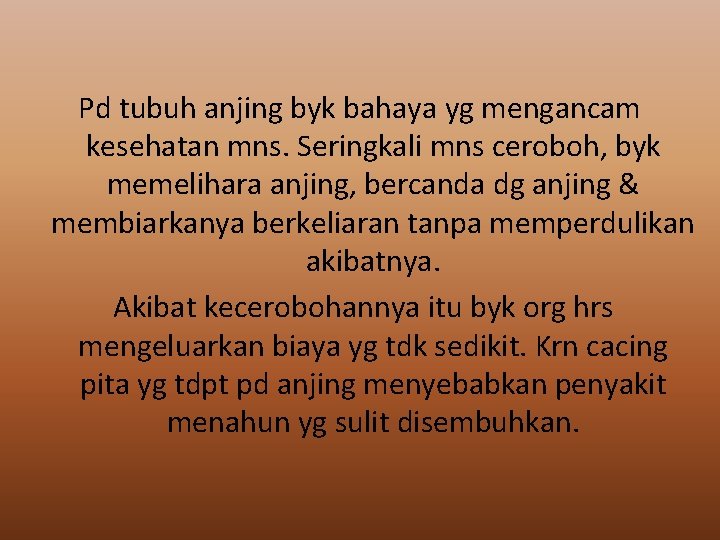 Pd tubuh anjing byk bahaya yg mengancam kesehatan mns. Seringkali mns ceroboh, byk memelihara anjing, bercanda dg anjing & membiarkanya berkeliaran tanpa memperdulikan akibatnya.

Akibat kecerobohannya itu byk org hrs mengeluarkan biaya yg tdk sedikit. Krn cacing pita yg tdpt pd anjing menyebabkan penyakit menahun yg sulit disembuhkan.